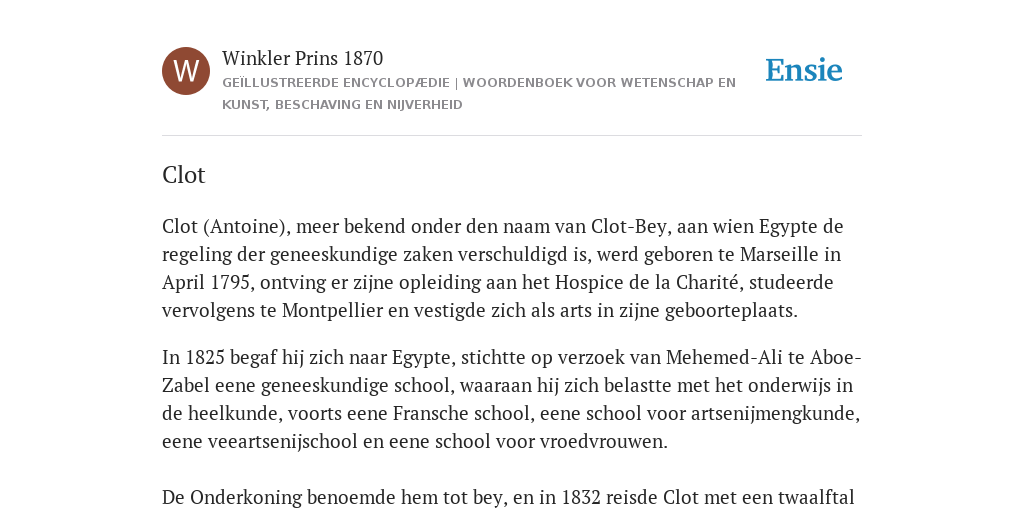 W

Winkler Prins 1870

GEÏLLUSTREERDE ENCYCLOPÆDIE | WOORDENBOEK VOOR WETENSCHAP EN KUNST, BESCHAVING EN NIJVERHEID

Ensie

Clot

Clot (Antoine), meer bekend onder den naam van Clot-Bey, aan wien Egypte de regeling der geneeskundige zaken verschuldigd is, werd geboren te Marseille in April 1795, ontving er zijne opleiding aan het Hospice de la Charité, studeerde vervolgens te Montpellier en vestigde zich als arts in zijne geboorteplaats.

In 1825 begaf hij zich naar Egypte, stichtte op verzoek van Mehemed-Ali te Aboe-Zabel eene geneeskundige school, waaraan hij zich belastte met het onderwijs in de heelkunde, voorts eene Fransche school, eene school voor artsenijmengkunde, eene veeartsenijschool en eene school voor vroedvrouwen.

De Onderkoning benoemde hem tot bey, en in 1832 reisde Clot met een twaalftal